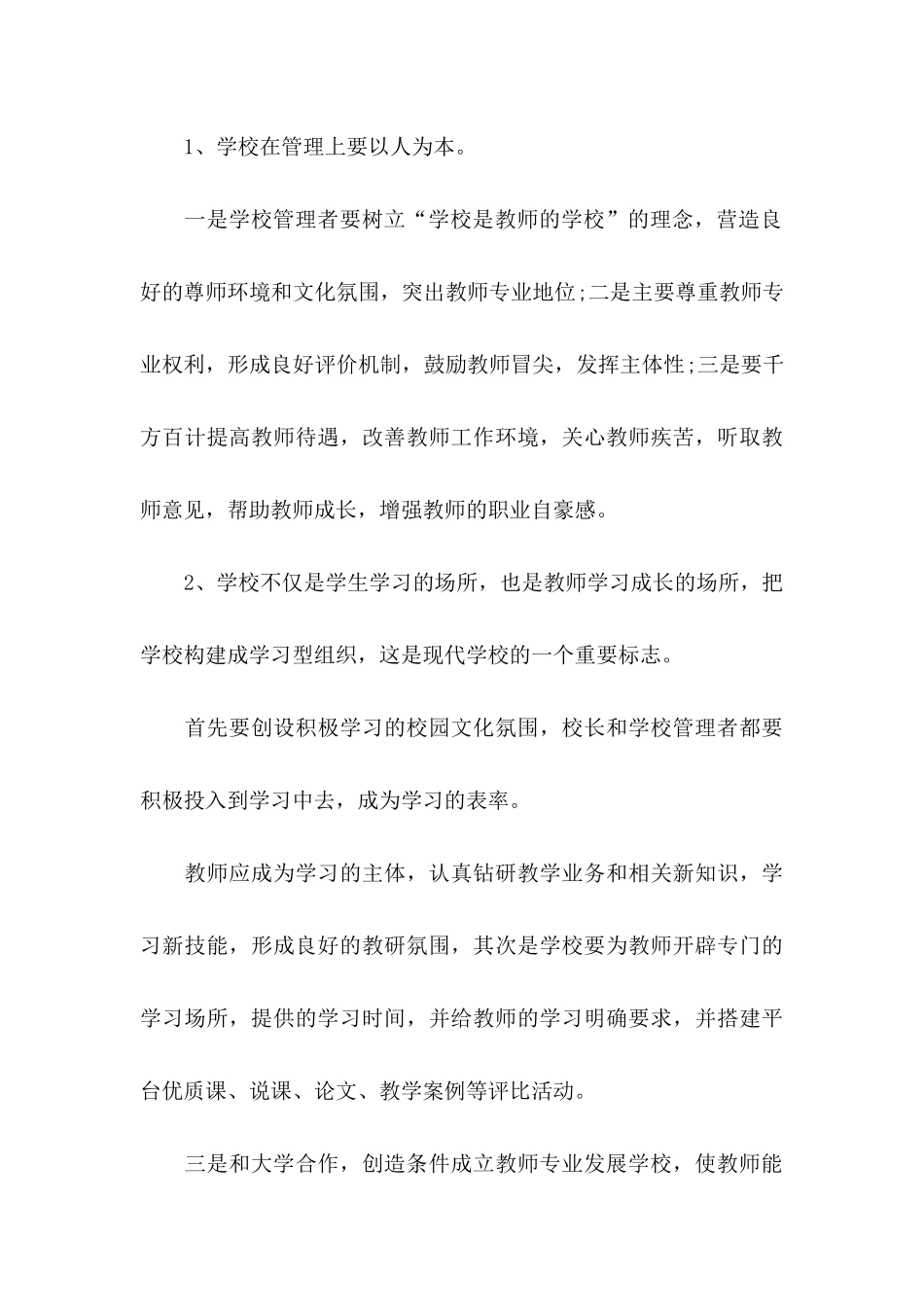 1、学校在管理上要以人为本。

一是学校管理者要树立“学校是教师的学校”的理念，营造良好的尊师环境和文化氛围，突出教师专业地位;二是主要尊重教师专业权利，形成良好评价机制，鼓励教师冒尖，发挥主体性;三是要千方百计提高教师待遇，改善教师工作环境，关心教师疾苦，听取教师意见，帮助教师成长，增强教师的职业自豪感。

2、学校不仅是学生学习的场所，也是教师学习成长的场所，把学校构建成学习型组织，这是现代学校的一个重要标志。

首先要创设积极学习的校园文化氛围，校长和学校管理者都要积极投入到学习中去，成为学习的表率。

教师应成为学习的主体，认真钻研教学业务和相关新知识，学习新技能，形成良好的教研氛围，其次是学校要为教师开辟专门的学习场所，提供的学习时间，并给教师的学习明确要求，并搭建平台优质课、说课、论文、教学案例等评比活动。

三是和大学合作，创造条件成立教师专业发展学校，使教师能